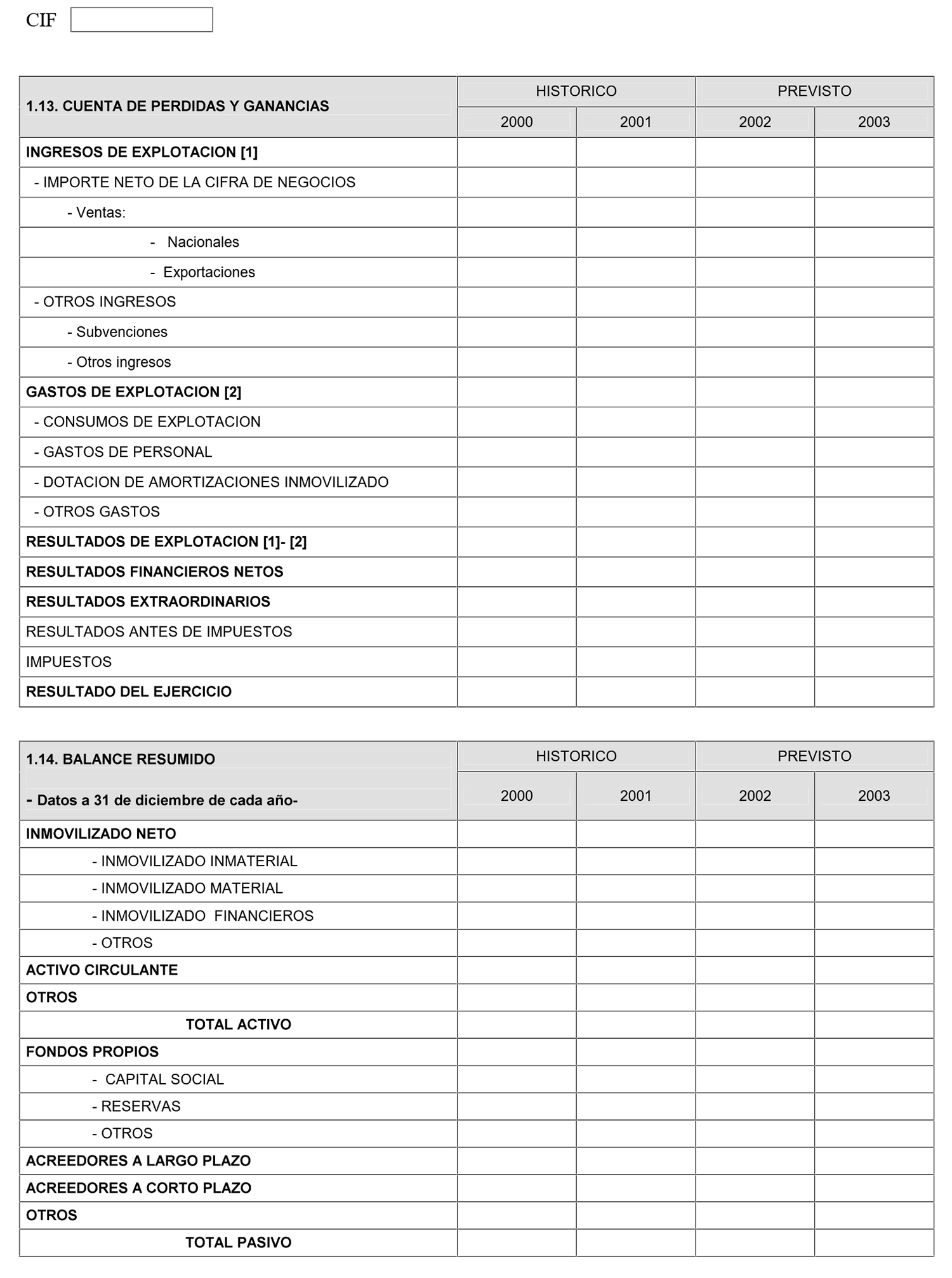 CIF

| 1.13. CUENTA DE PERDIDAS Y GANANCIAS | HISTORICO | | PREVISTO | |
|---|---|---|---|---|
| | 2000 | 2001 | 2002 | 2003 |
| INGRESOS DE EXPLOTACION [1] | | | | |
| - IMPORTE NETO DE LA CIFRA DE NEGOCIOS | | | | |
| - Ventas: | | | | |
| - Nacionales | | | | |
| - Exportaciones | | | | |
| - OTROS INGRESOS | | | | |
| - Subvenciones | | | | |
| - Otros ingresos | | | | |
| GASTOS DE EXPLOTACION [2] | | | | |
| - CONSUMOS DE EXPLOTACION | | | | |
| - GASTOS DE PERSONAL | | | | |
| - DOTACION DE AMORTIZACIONES INMOVILIZADO | | | | |
| - OTROS GASTOS | | | | |
| RESULTADOS DE EXPLOTACION [1]- [2] | | | | |
| RESULTADOS FINANCIEROS NETOS | | | | |
| RESULTADOS EXTRAORDINARIOS | | | | |
| RESULTADOS ANTES DE IMPUESTOS | | | | |
| IMPUESTOS | | | | |
| RESULTADO DEL EJERCICIO | | | | |

| 1.14. BALANCE RESUMIDO - Datos a 31 de diciembre de cada año- | HISTORICO | | PREVISTO | |
|---|---|---|---|---|
| | 2000 | 2001 | 2002 | 2003 |
| INMOVILIZADO NETO | | | | |
| - INMOVILIZADO INMATERIAL | | | | |
| - INMOVILIZADO MATERIAL | | | | |
| - INMOVILIZADO FINANCIEROS | | | | |
| - OTROS | | | | |
| ACTIVO CIRCULANTE | | | | |
| OTROS | | | | |
| TOTAL ACTIVO | | | | |
| FONDOS PROPIOS | | | | |
| - CAPITAL SOCIAL | | | | |
| - RESERVAS | | | | |
| - OTROS | | | | |
| ACREEDORES A LARGO PLAZO | | | | |
| ACREEDORES A CORTO PLAZO | | | | |
| OTROS | | | | |
| TOTAL PASIVO | | | | |